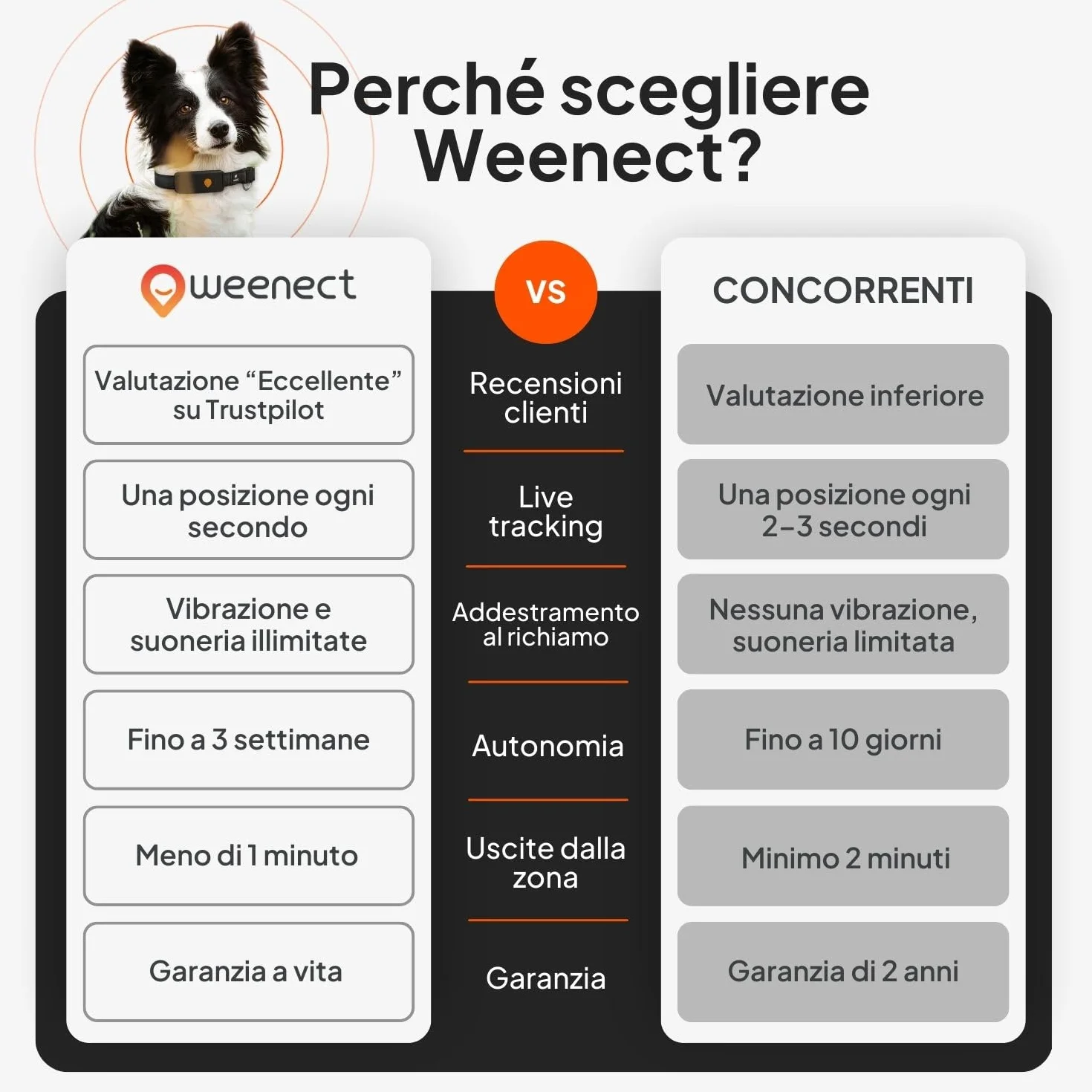 Perché scegliere Weenect?

| weenect | VS | CONCORRENTI |
|---|---|---|
| Valutazione “Eccellente” su Trustpilot | Recensioni clienti | Valutazione inferiore |
| Una posizione ogni secondo | Live tracking | Una posizione ogni 2–3 secondi |
| Vibrazione e suoneria illimitate | Addestramento al richiamo | Nessuna vibrazione, suoneria limitata |
| Fino a 3 settimane | Autonomia | Fino a 10 giorni |
| Meno di 1 minuto | Uscite dalla zona | Minimo 2 minuti |
| Garanzia a vita | Garanzia | Garanzia di 2 anni |